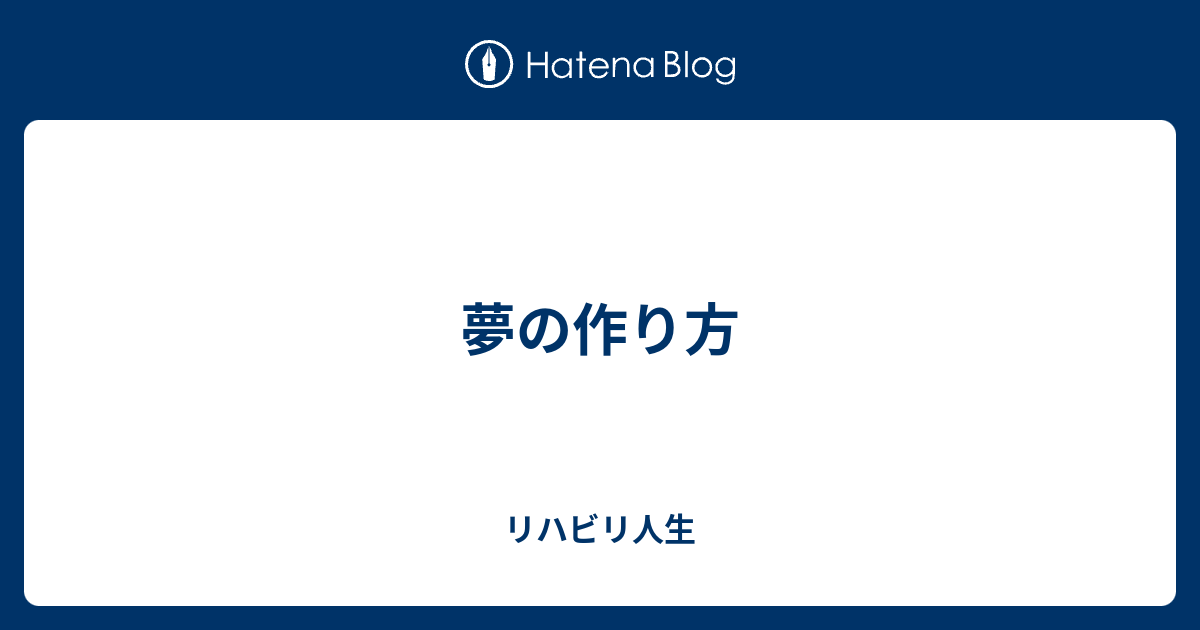 Hatena Blog

夢の作り方

リハビリ人生